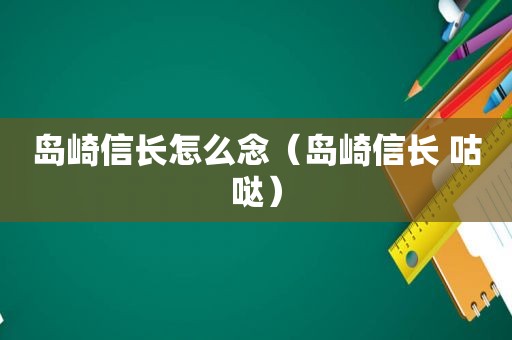 岛崎信长怎么念（岛崎信长 咕哒）